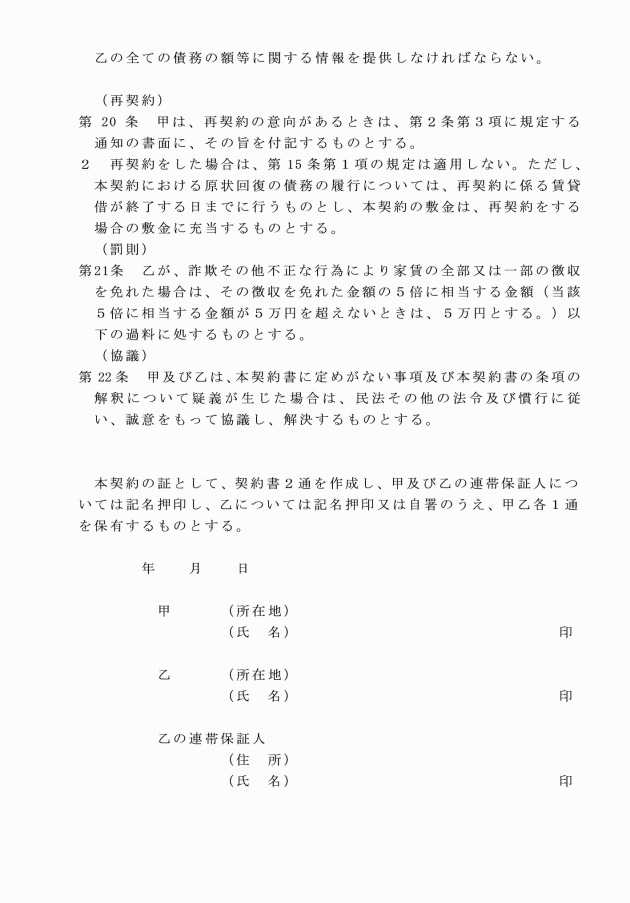 乙の全ての債務の額等に関する情報を提供しなければならない。

（再契約）

第 20 条　甲は、再契約の意向があるときは、第２条第３項に規定する通知の書面に、その旨を付記するものとする。

２　再契約をした場合は、第 15 条第１項の規定は適用しない。ただし、本契約における原状回復の債務の履行については、再契約に係る賃貸借が終了する日までに行うものとし、本契約の敷金は、再契約をする場合の敷金に充当するものとする。

（罰則）

第21条　乙が、詐欺その他不正な行為により家賃の全部又は一部の徴収を免れた場合は、その徴収を免れた金額の５倍に相当する金額（当該５倍に相当する金額が５万円を超えないときは、５万円とする。）以下の過料に処するものとする。

（協議）

第 22 条　甲及び乙は、本契約書に定めがない事項及び本契約書の条項の解釈について疑義が生じた場合は、民法その他の法令及び慣行に従い、誠意をもって協議し、解決するものとする。

本契約の証として、契約書２通を作成し、甲及び乙の連帯保証人については記名押印し、乙については記名押印又は自署のうえ、甲乙各１通を保有するものとする。

年　　月　　日

甲　（所在地）
（氏　名）　印

乙　（所在地）
（氏　名）　印

乙の連帯保証人
（住　所）
（氏　名）　印